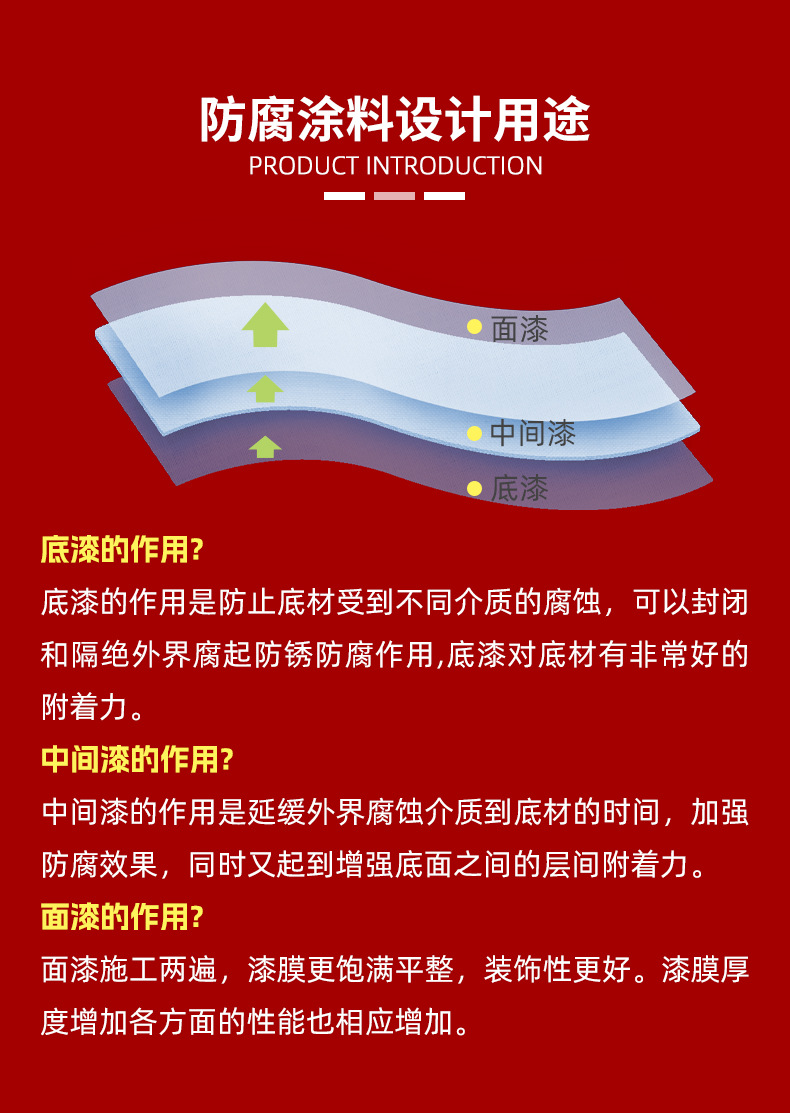 防腐涂料设计用途
PRODUCT INTRODUCTION

面漆
中间漆
底漆

底漆的作用?
底漆的作用是防止底材受到不同介质的腐蚀，可以封闭和隔绝外界腐起防锈防腐作用,底漆对底材有非常好的附着力。

中间漆的作用?
中间漆的作用是延缓外界腐蚀介质到底材的时间，加强防腐效果，同时又起到增强底面之间的层间附着力。

面漆的作用?
面漆施工两遍，漆膜更饱满平整，装饰性更好。漆膜厚度增加各方面的性能也相应增加。